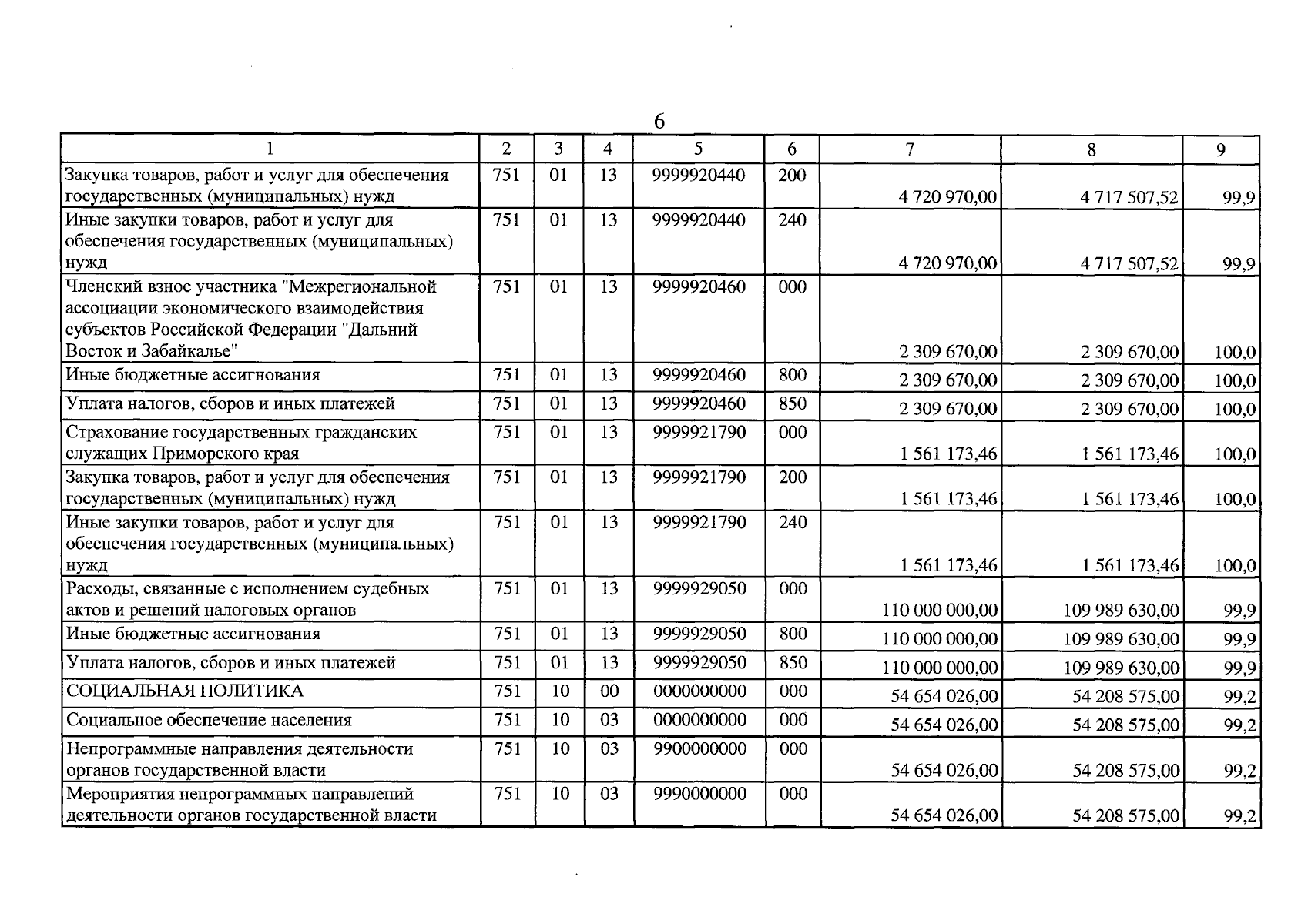 6

| 1 | 2 | 3 | 4 | 5 | 6 | 7 | 8 | 9 |
|---|---|---|---|---|---|---|---|---|
| Закупка товаров, работ и услуг для обеспечения государственных (муниципальных) нужд | 751 | 01 | 13 | 9999920440 | 200 | 4 720 970,00 | 4 717 507,52 | 99,9 |
| Иные закупки товаров, работ и услуг для обеспечения государственных (муниципальных) нужд | 751 | 01 | 13 | 9999920440 | 240 | 4 720 970,00 | 4 717 507,52 | 99,9 |
| Членский взнос участника "Межрегиональной ассоциации экономического взаимодействия субъектов Российской Федерации "Дальний Восток и Забайкалье" | 751 | 01 | 13 | 9999920460 | 000 | 2 309 670,00 | 2 309 670,00 | 100,0 |
| Иные бюджетные ассигнования | 751 | 01 | 13 | 9999920460 | 800 | 2 309 670,00 | 2 309 670,00 | 100,0 |
| Уплата налогов, сборов и иных платежей | 751 | 01 | 13 | 9999920460 | 850 | 2 309 670,00 | 2 309 670,00 | 100,0 |
| Страхование государственных гражданских служащих Приморского края | 751 | 01 | 13 | 9999921790 | 000 | 1 561 173,46 | 1 561 173,46 | 100,0 |
| Закупка товаров, работ и услуг для обеспечения государственных (муниципальных) нужд | 751 | 01 | 13 | 9999921790 | 200 | 1 561 173,46 | 1 561 173,46 | 100,0 |
| Иные закупки товаров, работ и услуг для обеспечения государственных (муниципальных) нужд | 751 | 01 | 13 | 9999921790 | 240 | 1 561 173,46 | 1 561 173,46 | 100,0 |
| Расходы, связанные с исполнением судебных актов и решений налоговых органов | 751 | 01 | 13 | 9999929050 | 000 | 110 000 000,00 | 109 989 630,00 | 99,9 |
| Иные бюджетные ассигнования | 751 | 01 | 13 | 9999929050 | 800 | 110 000 000,00 | 109 989 630,00 | 99,9 |
| Уплата налогов, сборов и иных платежей | 751 | 01 | 13 | 9999929050 | 850 | 110 000 000,00 | 109 989 630,00 | 99,9 |
| СОЦИАЛЬНАЯ ПОЛИТИКА | 751 | 10 | 00 | 0000000000 | 000 | 54 654 026,00 | 54 208 575,00 | 99,2 |
| Социальное обеспечение населения | 751 | 10 | 03 | 0000000000 | 000 | 54 654 026,00 | 54 208 575,00 | 99,2 |
| Непрограммные направления деятельности органов государственной власти | 751 | 10 | 03 | 9900000000 | 000 | 54 654 026,00 | 54 208 575,00 | 99,2 |
| Мероприятия непрограммных направлений деятельности органов государственной власти | 751 | 10 | 03 | 9990000000 | 000 | 54 654 026,00 | 54 208 575,00 | 99,2 |